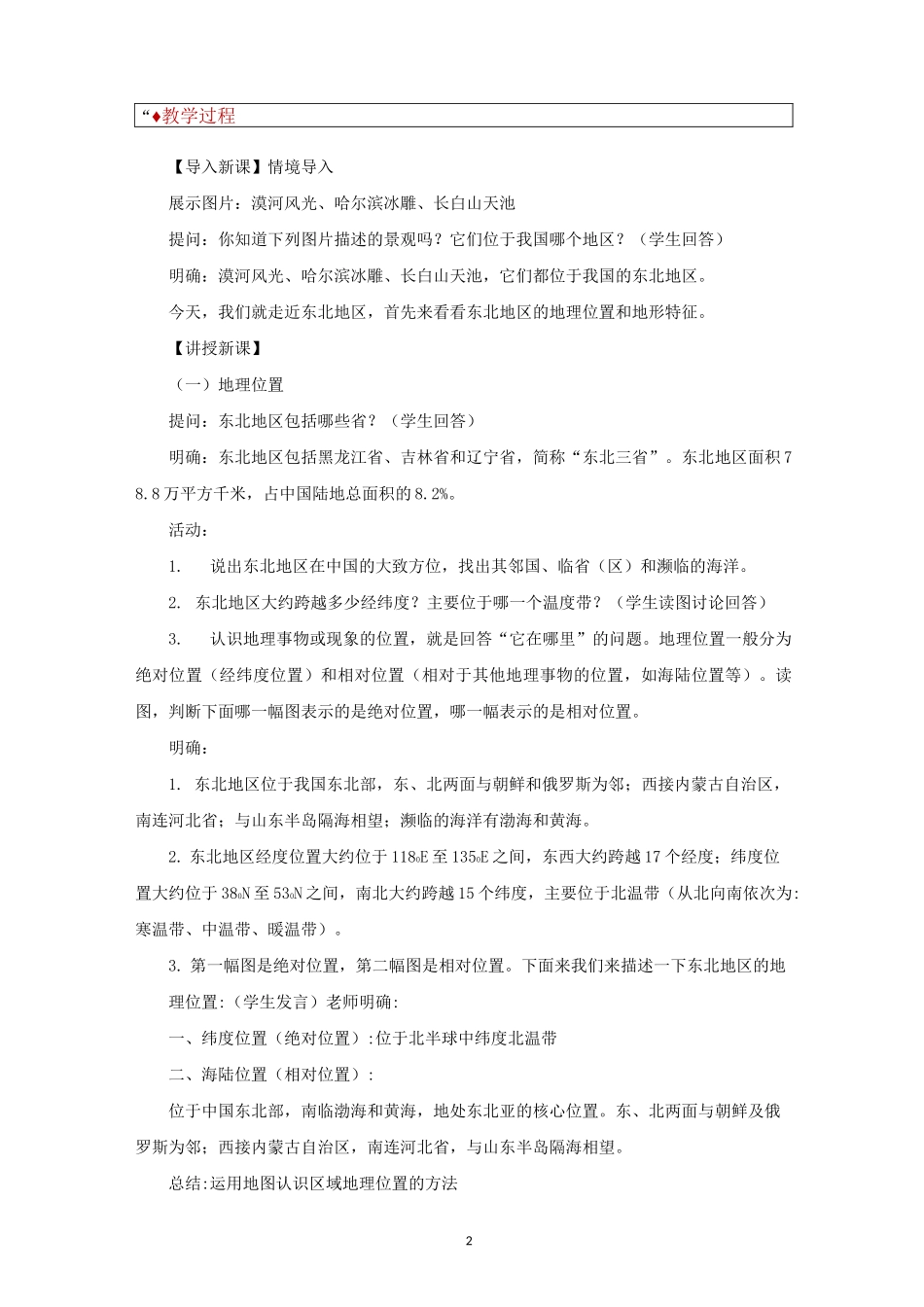 “♦教学过程

【导入新课】情境导入

展示图片：漠河风光、哈尔滨冰雕、长白山天池

提问：你知道下列图片描述的景观吗？它们位于我国哪个地区？（学生回答）

明确：漠河风光、哈尔滨冰雕、长白山天池，它们都位于我国的东北地区。

今天，我们就走近东北地区，首先来看看东北地区的地理位置和地形特征。

【讲授新课】

（一）地理位置

提问：东北地区包括哪些省？（学生回答）

明确：东北地区包括黑龙江省、吉林省和辽宁省，简称“东北三省”。东北地区面积78.8万平方千米，占中国陆地总面积的8.2%。

活动：

1. 说出东北地区在中国的大致方位，找出其邻国、临省（区）和濒临的海洋。

2. 东北地区大约跨越多少经纬度？主要位于哪一个温度带？（学生读图讨论回答）

3. 认识地理事物或现象的位置，就是回答“它在哪里”的问题。地理位置一般分为绝对位置（经纬度位置）和相对位置（相对于其他地理事物的位置，如海陆位置等）。读图，判断下面哪一幅图表示的是绝对位置，哪一幅表示的是相对位置。

明确：

1. 东北地区位于我国东北部，东、北两面与朝鲜和俄罗斯为邻；西接内蒙古自治区，南连河北省；与山东半岛隔海相望；濒临的海洋有渤海和黄海。

2. 东北地区经度位置大约位于118oE至135oE之间，东西大约跨越17个经度；纬度位置大约位于38oN至53oN之间，南北大约跨越15个纬度，主要位于北温带（从北向南依次为:寒温带、中温带、暖温带）。

3. 第一幅图是绝对位置，第二幅图是相对位置。下面来我们来描述一下东北地区的地理位置:（学生发言）老师明确:

一、纬度位置（绝对位置）:位于北半球中纬度北温带

二、海陆位置（相对位置）:

位于中国东北部，南临渤海和黄海，地处东北亚的核心位置。东、北两面与朝鲜及俄罗斯为邻；西接内蒙古自治区，南连河北省，与山东半岛隔海相望。

总结:运用地图认识区域地理位置的方法

2